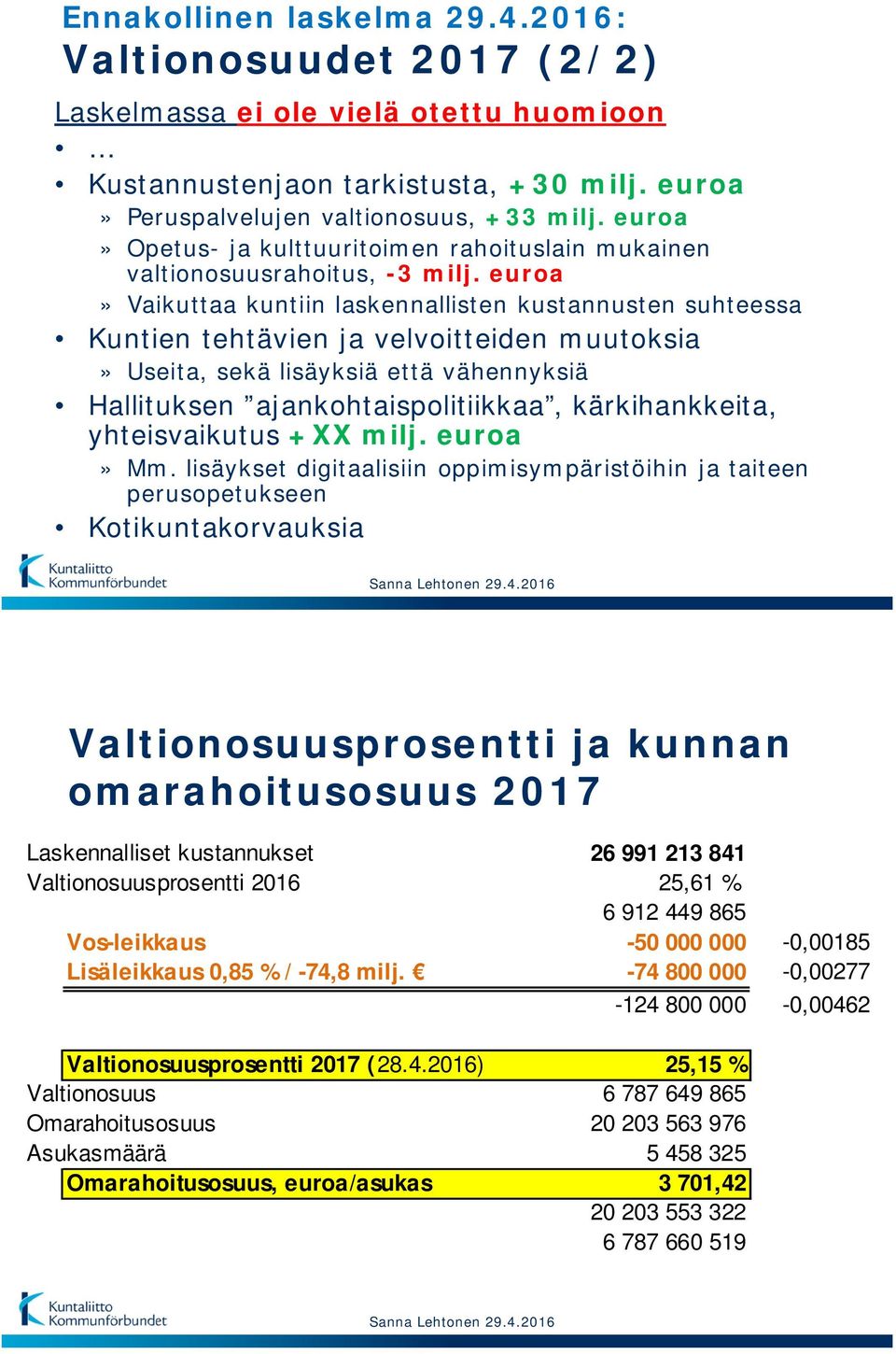 Ennakollinen laskelma 29.4.2016:
Valtionosuudet 2017 (2/2)

Laskelmassa ei ole vielä otettu huomioon
• …
• Kustannustenjaon tarkistusta, +30 milj. euroa
» Peruspalvelujen valtionosuus, +33 milj. euroa
» Opetus- ja kulttuuritoimen rahoituslain mukainen valtionosuusrahoitus, -3 milj. euroa
» Vaikuttaa kuntiin laskennallisten kustannusten suhteessa
• Kuntien tehtävien ja velvoitteiden muutoksia
» Useita, sekä lisäyksiä että vähennyksiä
• Hallituksen ”ajankohtaispolitiikkaa”, kärkihankkeita, yhteisvaikutus +XX milj. euroa
» Mm. lisäykset digitaalisiin oppimisympäristöihin ja taiteen perusopetukseen
• Kotikuntakorvauksia

Kuntaliitto Kommunförbundet
Sanna Lehtonen 29.4.2016

Valtionosuusprosentti ja kunnan omarahoitusosuus 2017

| | | |
|---|---|---|
| Laskennalliset kustannukset | 26 991 213 841 | |
| Valtionosuusprosentti 2016 | 25,61 % | |
| | 6 912 449 865 | |
| Vos-leikkaus | -50 000 000 | -0,00185 |
| Lisäleikkaus 0,85 % / -74,8 milj. € | -74 800 000 | -0,00277 |
| | -124 800 000 | -0,00462 |
| Valtionosuusprosentti 2017 (28.4.2016) | 25,15 % | |
| Valtionosuus | 6 787 649 865 | |
| Omarahoitusosuus | 20 203 563 976 | |
| Asukasmäärä | 5 458 325 | |
| Omarahoitusosuus, euroa/asukas | 3 701,42 | |
| | 20 203 553 322 | |
| | 6 787 660 519 | |

Kuntaliitto Kommunförbundet
Sanna Lehtonen 29.4.2016